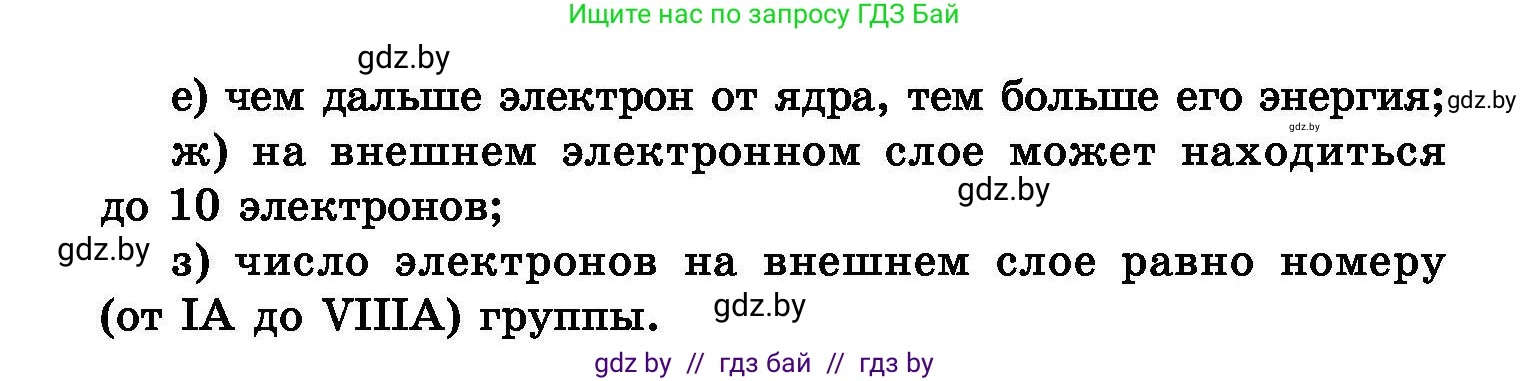 Ищите нас по запросу ГДЗ Бай

gdz.by

е) чем дальше электрон от ядра, тем больше его энергия; gdz.by

gdz.by

ж) на внешнем электронном слое может находиться до 10 электронов;

gdz.by

gdz.by

з) число электронов на внешнем слое равно номеру (от IA до VIIIA) группы.

gdz.by

gdz by // гдз бай // гдз by